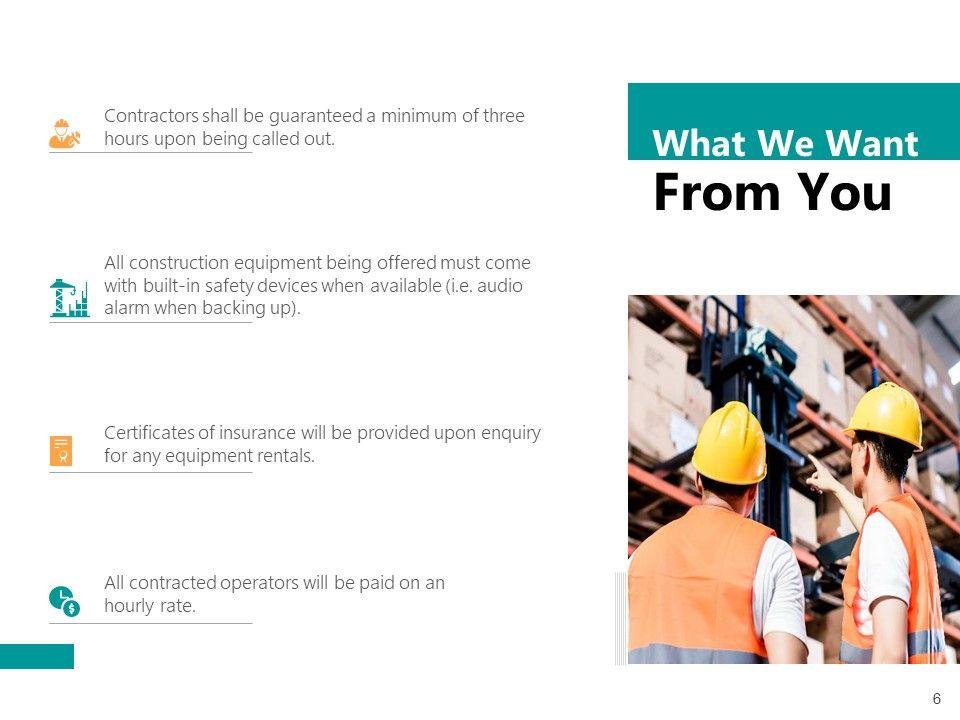 Contractors shall be guaranteed a minimum of three hours upon being called out.

All construction equipment being offered must come with built-in safety devices when available (i.e. audio alarm when backing up).

Certificates of insurance will be provided upon enquiry for any equipment rentals.

All contracted operators will be paid on an hourly rate.

What We Want
From You

6